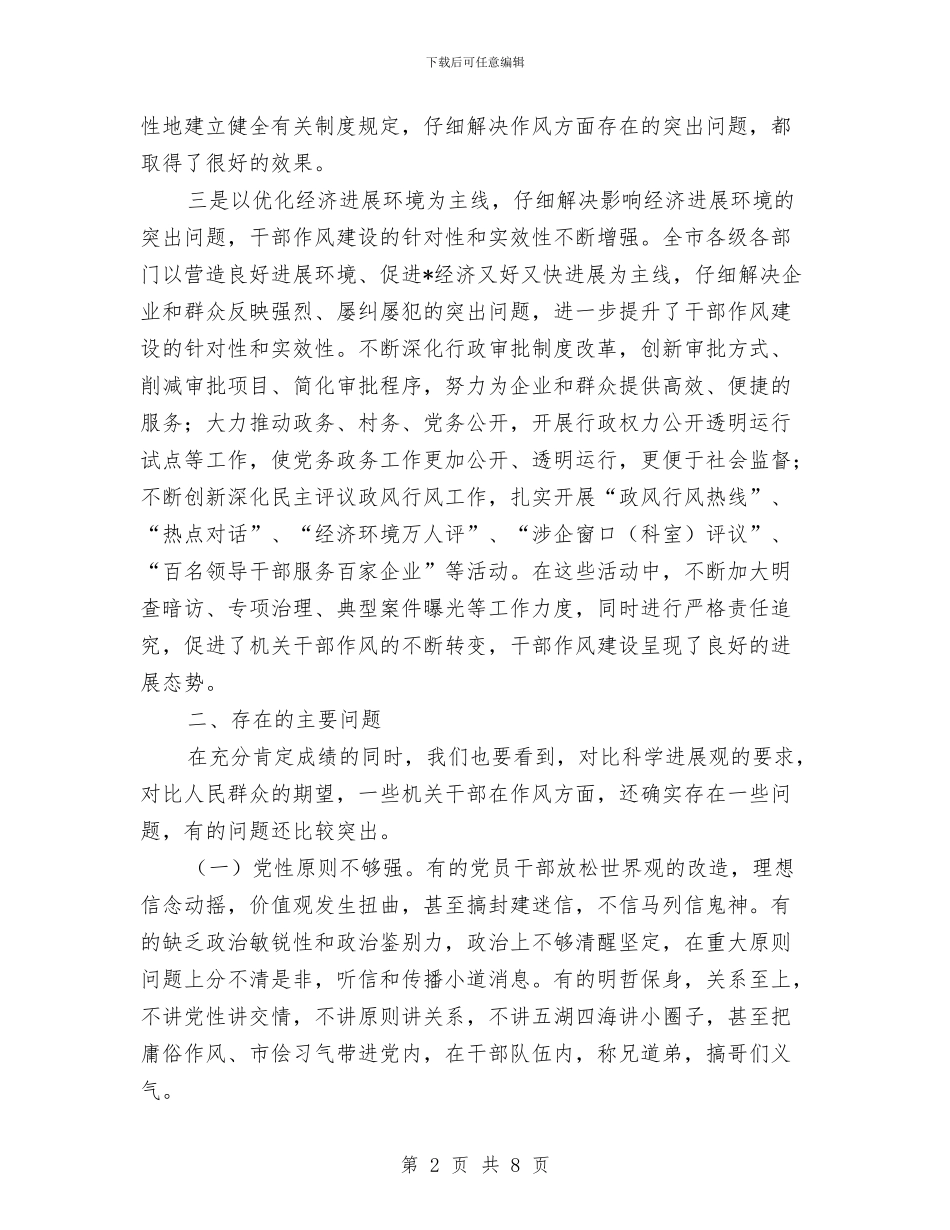 下载后可任意编辑

性地建立健全有关制度规定，仔细解决作风方面存在的突出问题，都取得了很好的效果。

三是以优化经济进展环境为主线，仔细解决影响经济进展环境的突出问题，干部作风建设的针对性和实效性不断增强。全市各级各部门以营造良好进展环境、促进*经济又好又快进展为主线，仔细解决企业和群众反映强烈、屡纠屡犯的突出问题，进一步提升了干部作风建设的针对性和实效性。不断深化行政审批制度改革，创新审批方式、削减审批项目、简化审批程序，努力为企业和群众提供高效、便捷的服务；大力推动政务、村务、党务公开，开展行政权力公开透明运行试点等工作，使党务政务工作更加公开、透明运行，更便于社会监督；不断创新深化民主评议政风行风工作，扎实开展“政风行风热线”、“热点对话”、“经济环境万人评”、“涉企窗口（科室）评议”、“百名领导干部服务百家企业”等活动。在这些活动中，不断加大明查暗访、专项治理、典型案件曝光等工作力度，同时进行严格责任追究，促进了机关干部作风的不断转变，干部作风建设呈现了良好的进展态势。

二、存在的主要问题

在充分肯定成绩的同时，我们也要看到，对比科学进展观的要求，对比人民群众的期望，一些机关干部在作风方面，还确实存在一些问题，有的问题还比较突出。

（一）党性原则不够强。有的党员干部放松世界观的改造，理想信念动摇，价值观发生扭曲，甚至搞封建迷信，不信马列信鬼神。有的缺乏政治敏锐性和政治鉴别力，政治上不够清醒坚定，在重大原则问题上分不清是非，听信和传播小道消息。有的明哲保身，关系至上，不讲党性讲交情，不讲原则讲关系，不讲五湖四海讲小圈子，甚至把庸俗作风、市侩习气带进党内，在干部队伍内，称兄道弟，搞哥们义气。

第 2 页 共 8 页